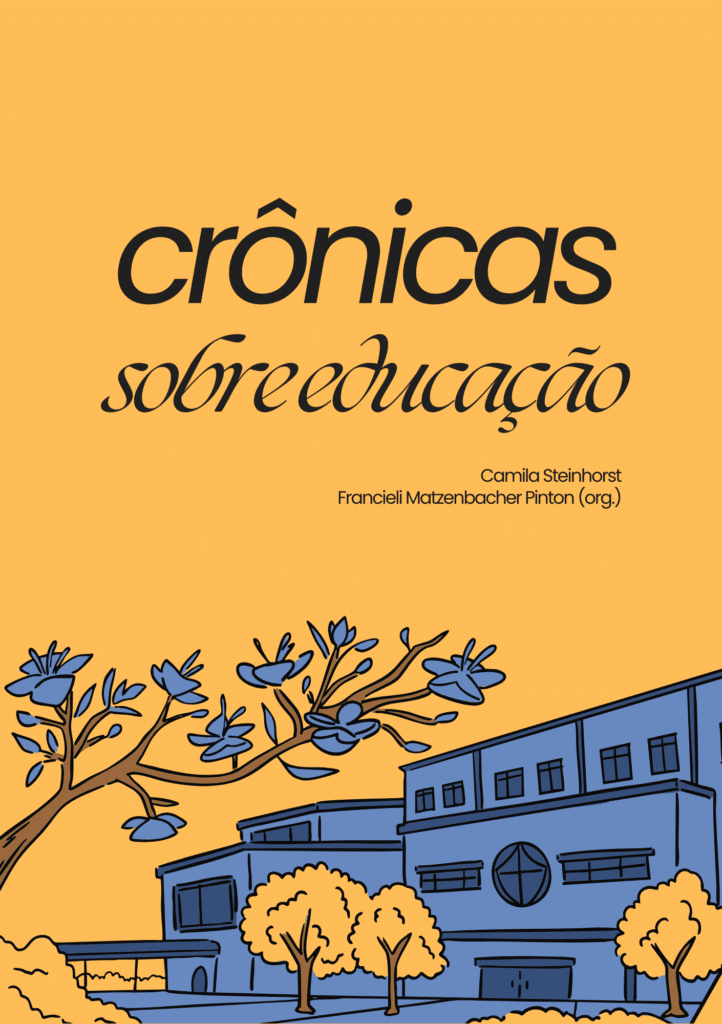 crônicas
sobre educação

Camila Steinhorst
Francieli Matzenbacher Pinton (org.)